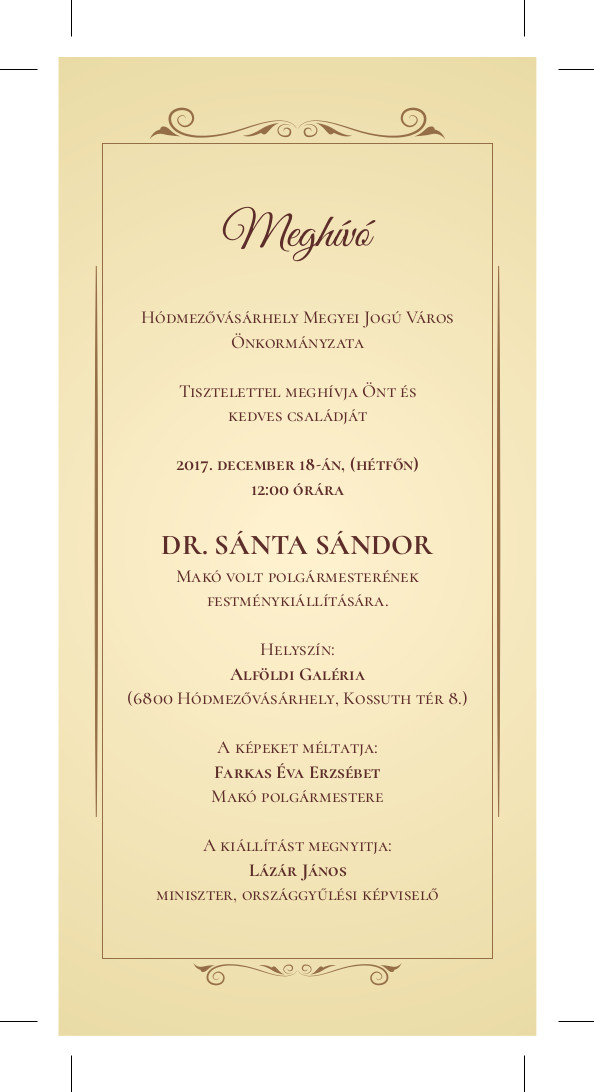 Meghívó

Hódmezővásárhely Megyei Jogú Város Önkormányzata

Tisztelettel meghívja Önt és kedves családját

2017. december 18-án, (hétfőn) 12:00 órára

DR. SÁNTA SÁNDOR

Makó volt polgármesterének festménykiállítására.

Helyszín:
Alföldi Galéria
(6800 Hódmezővásárhely, Kossuth tér 8.)

A képeket méltatja:
Farkas Éva Erzsébet
Makó polgármestere

A kiállítást megnyitja:
Lázár János
miniszter, országgyűlési képviselő